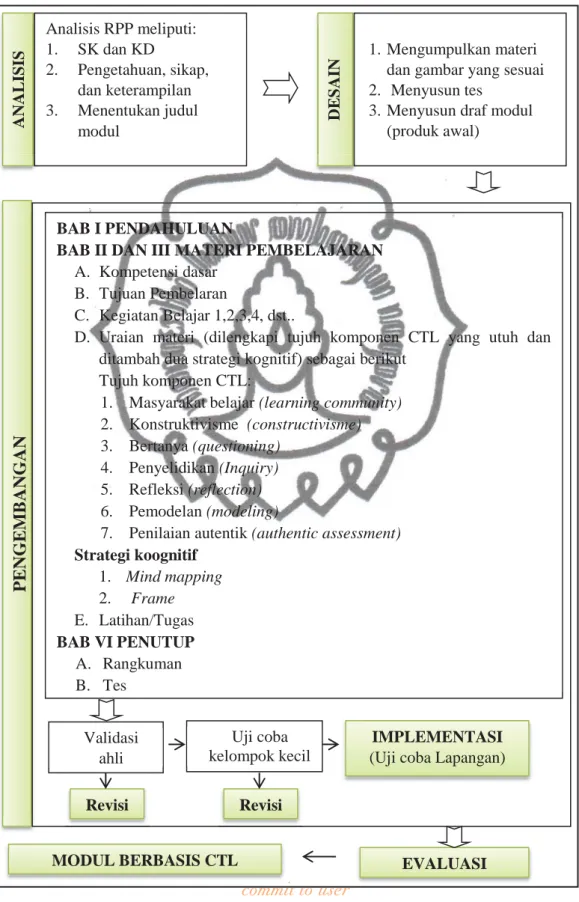 ANALISIS

Analisis RPP meliputi:
1. SK dan KD
2. Pengetahuan, sikap, dan keterampilan
3. Menentukan judul modul

DESAIN

1. Mengumpulkan materi dan gambar yang sesuai
2. Menyusun tes
3. Menyusun draf modul (produk awal)

PENGEMBANGAN

BAB I PENDAHULUAN
BAB II DAN III MATERI PEMBELAJARAN
A. Kompetensi dasar
B. Tujuan Pembelaran
C. Kegiatan Belajar 1,2,3,4, dst..
D. Uraian materi (dilengkapi tujuh komponen CTL yang utuh dan ditambah dua strategi kognitif) sebagai berikut
Tujuh komponen CTL:
1. Masyarakat belajar (learning community)
2. Konstruktivisme (constructivisme)
3. Bertanya (questioning)
4. Penyelidikan (Inquiry)
5. Refleksi (reflection)
6. Pemodelan (modeling)
7. Penilaian autentik (authentic assessment)
Strategi koognitif
1. Mind mapping
2. Frame
E. Latihan/Tugas
BAB VI PENUTUP
A. Rangkuman
B. Tes

Validasi ahli

Uji coba kelompok kecil

IMPLEMENTASI
(Uji coba Lapangan)

Revisi

Revisi

MODUL BERBASIS CTL

EVALUASI

commit to user